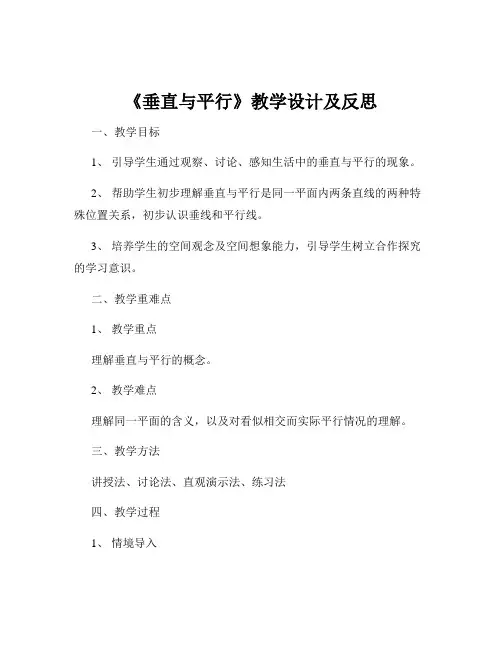 《垂直与平行》教学设计及反思

一、教学目标

1、引导学生通过观察、讨论、感知生活中的垂直与平行的现象。

2、帮助学生初步理解垂直与平行是同一平面内两条直线的两种特殊位置关系，初步认识垂线和平行线。

3、培养学生的空间观念及空间想象能力，引导学生树立合作探究的学习意识。

二、教学重难点

1、教学重点

理解垂直与平行的概念。

2、教学难点

理解同一平面的含义，以及对看似相交而实际平行情况的理解。

三、教学方法

讲授法、讨论法、直观演示法、练习法

四、教学过程

1、情境导入